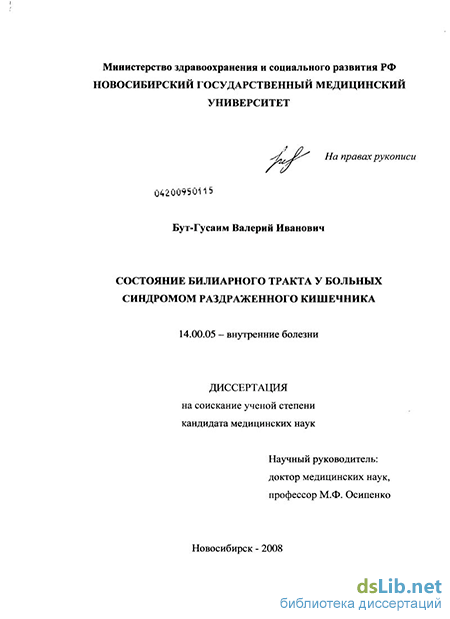 Министерство здравоохранения и социального развития РФ
НОВОСИБИРСКИЙ ГОСУДАРСТВЕННЫЙ МЕДИЦИНСКИЙ УНИВЕРСИТЕТ

На правах рукописи

04200950115

Бут-Гусаим Валерий Иванович

СОСТОЯНИЕ БИЛИАРНОГО ТРАКТА У БОЛЬНЫХ СИНДРОМОМ РАЗДРАЖЕННОГО КИШЕЧНИКА

14.00.05 – внутренние болезни

ДИССЕРТАЦИЯ
на соискание ученой степени
кандидата медицинских наук

Научный руководитель:
доктор медицинских наук,
профессор М.Ф. Осипенко

Новосибирск - 2008

dsLib.net
библиотека диссертаций